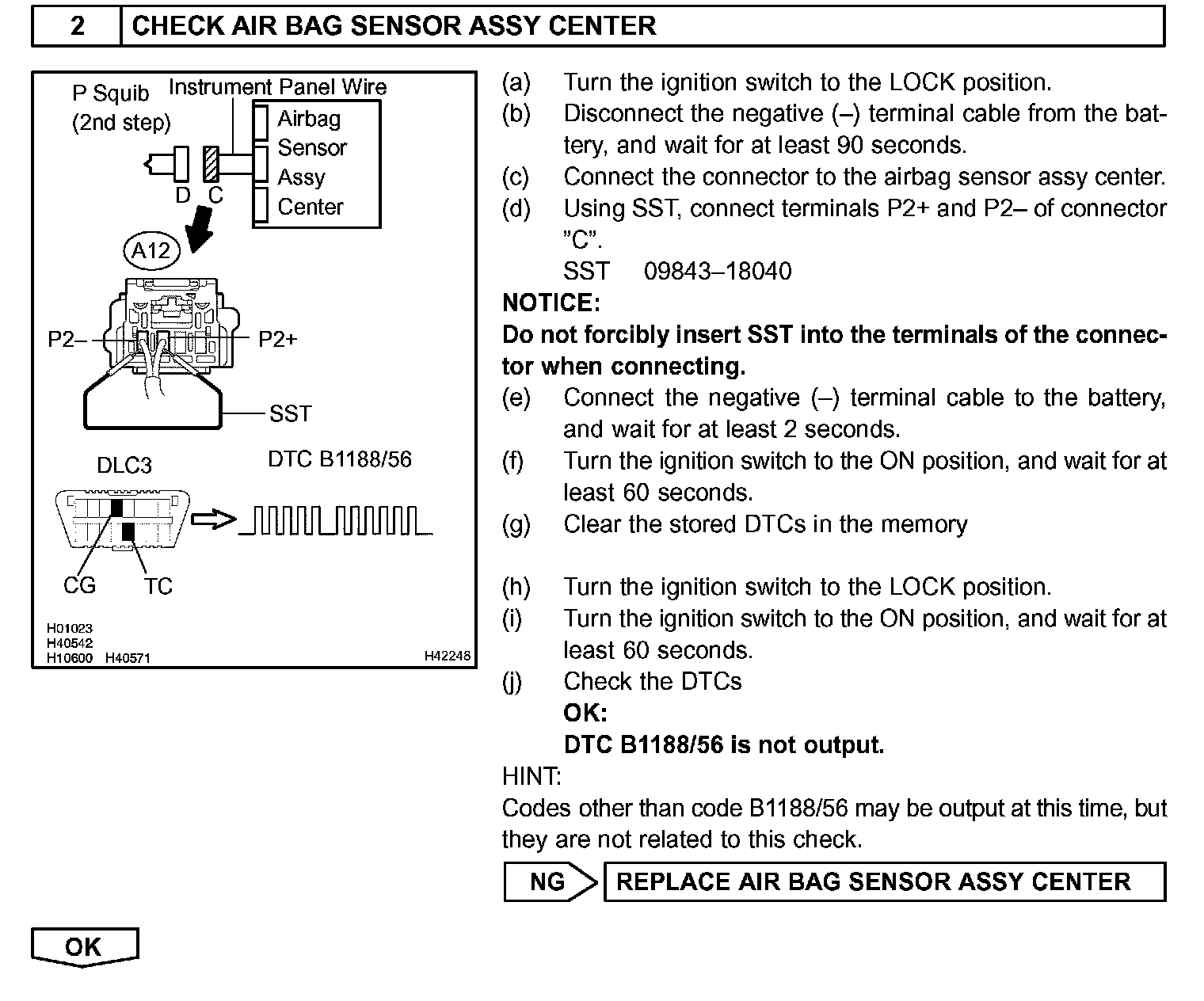 2 CHECK AIR BAG SENSOR ASSY CENTER

P Squib (2nd step)
Instrument Panel Wire
Airbag Sensor Assy Center
D C
A12
P2–
P2+
SST
DLC3
DTC B1188/56
CG
TC
H01023
H40542
H10600 H40571
H42248

(a) Turn the ignition switch to the LOCK position.
(b) Disconnect the negative (–) terminal cable from the battery, and wait for at least 90 seconds.
(c) Connect the connector to the airbag sensor assy center.
(d) Using SST, connect terminals P2+ and P2– of connector "C".
SST 09843–18040
NOTICE:
Do not forcibly insert SST into the terminals of the connector when connecting.
(e) Connect the negative (–) terminal cable to the battery, and wait for at least 2 seconds.
(f) Turn the ignition switch to the ON position, and wait for at least 60 seconds.
(g) Clear the stored DTCs in the memory

(h) Turn the ignition switch to the LOCK position.
(i) Turn the ignition switch to the ON position, and wait for at least 60 seconds.
(j) Check the DTCs
OK:
DTC B1188/56 is not output.
HINT:
Codes other than code B1188/56 may be output at this time, but they are not related to this check.

NG REPLACE AIR BAG SENSOR ASSY CENTER

OK